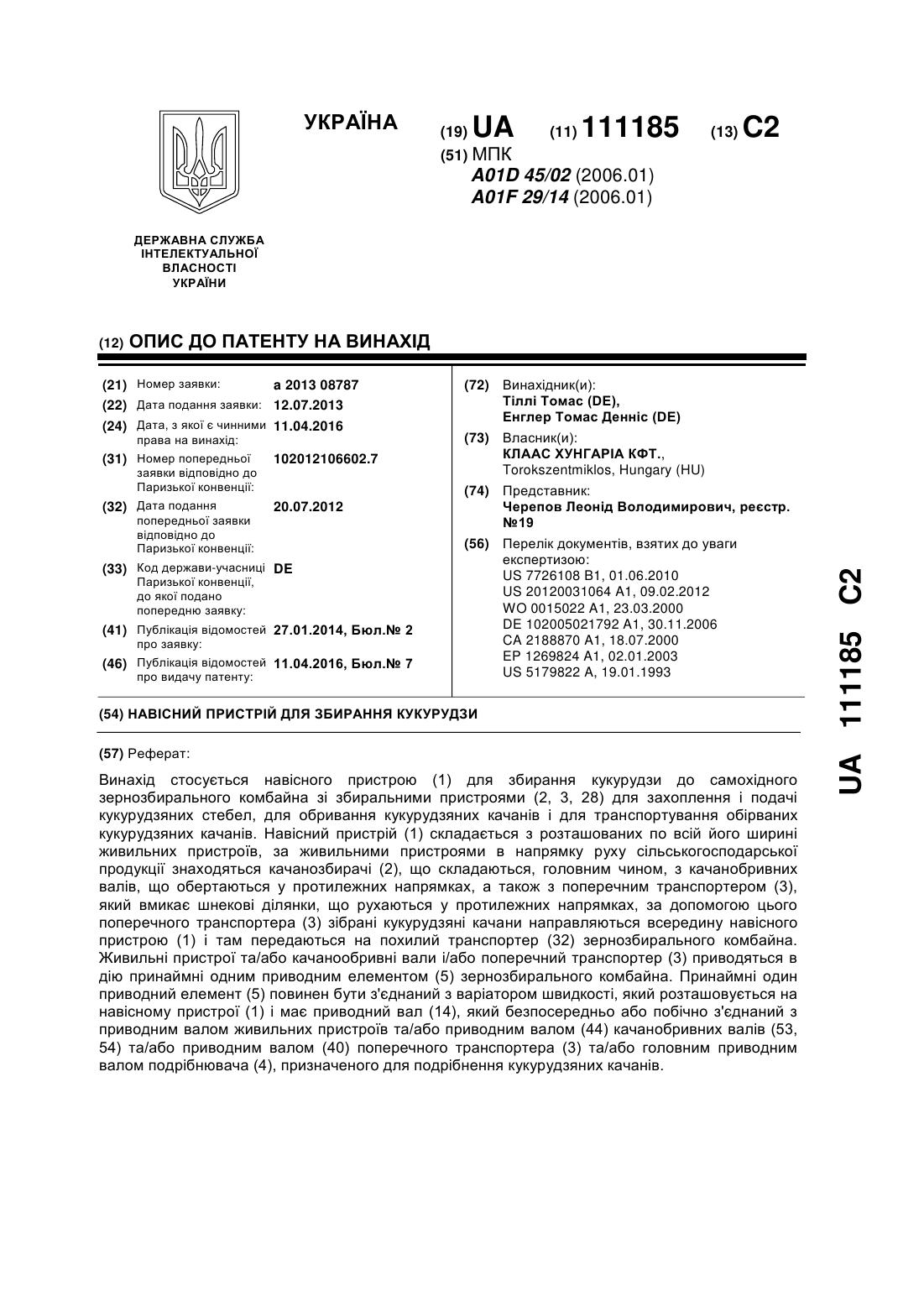 УКРАЇНА

(19) UA (11) 111185 (13) C2

(51) МПК
A01D 45/02 (2006.01)
A01F 29/14 (2006.01)

ДЕРЖАВНА СЛУЖБА ІНТЕЛЕКТУАЛЬНОЇ ВЛАСНОСТІ УКРАЇНИ

(12) ОПИС ДО ПАТЕНТУ НА ВИНАХІД

(21) Номер заявки: a 2013 08787
(22) Дата подання заявки: 12.07.2013
(24) Дата, з якої є чинними права на винахід: 11.04.2016
(31) Номер попередньої заявки відповідно до Паризької конвенції: 102012106602.7
(32) Дата подання попередньої заявки відповідно до Паризької конвенції: 20.07.2012
(33) Код держави-учасниці Паризької конвенції, до якої подано попередню заявку: DE
(41) Публікація відомостей про заявку: 27.01.2014, Бюл.№ 2
(46) Публікація відомостей про видачу патенту: 11.04.2016, Бюл.№ 7

(72) Винахідник(и):
Тіллі Томас (DE),
Енглер Томас Денніс (DE)
(73) Власник(и):
КЛААС ХУНГАРІА КФТ.,
Torokszentmiklos, Hungary (HU)
(74) Представник:
Черепов Леонід Володимирович, реєстр. №19
(56) Перелік документів, взятих до уваги експертизою:
US 7726108 B1, 01.06.2010
US 20120031064 A1, 09.02.2012
WO 0015022 A1, 23.03.2000
DE 102005021792 A1, 30.11.2006
CA 2188870 A1, 18.07.2000
EP 1269824 A1, 02.01.2003
US 5179822 A, 19.01.1993

(54) НАВІСНИЙ ПРИСТРІЙ ДЛЯ ЗБИРАННЯ КУКУРУДЗИ

(57) Реферат:

Винахід стосується навісного пристрою (1) для збирання кукурудзи до самохідного зернозбирального комбайна зі збиральними пристроями (2, 3, 28) для захоплення і подачі кукурудзяних стебел, для обривання кукурудзяних качанів і для транспортування обірваних кукурудзяних качанів. Навісний пристрій (1) складається з розташованих по всій його ширині живильних пристроїв, за живильними пристроями в напрямку руху сільськогосподарської продукції знаходяться качанозбирачі (2), що складаються, головним чином, з качанобривних валів, що обертаються у протилежних напрямках, а також з поперечним транспортером (3), який вмикає шнекові ділянки, що рухаються у протилежних напрямках, за допомогою цього поперечного транспортера (3) зібрані кукурудзяні качани направляються всередину навісного пристрою (1) і там передаються на похилий транспортер (32) зернозбирального комбайна. Живильні пристрої та/або качанообривні вали і/або поперечний транспортер (3) приводяться в дію принаймні одним приводним елементом (5) зернозбирального комбайна. Принаймні один приводний елемент (5) повинен бути з'єднаний з варіатором швидкості, який розташовується на навісному пристрої (1) і має приводний вал (14), який безпосередньо або побічно з'єднаний з приводним валом живильних пристроїв та/або приводним валом (44) качанобривних валів (53, 54) та/або приводним валом (40) поперечного транспортера (3) та/або головним приводним валом подрібнювача (4), призначеного для подрібнення кукурудзяних качанів.

UA 111185 C2